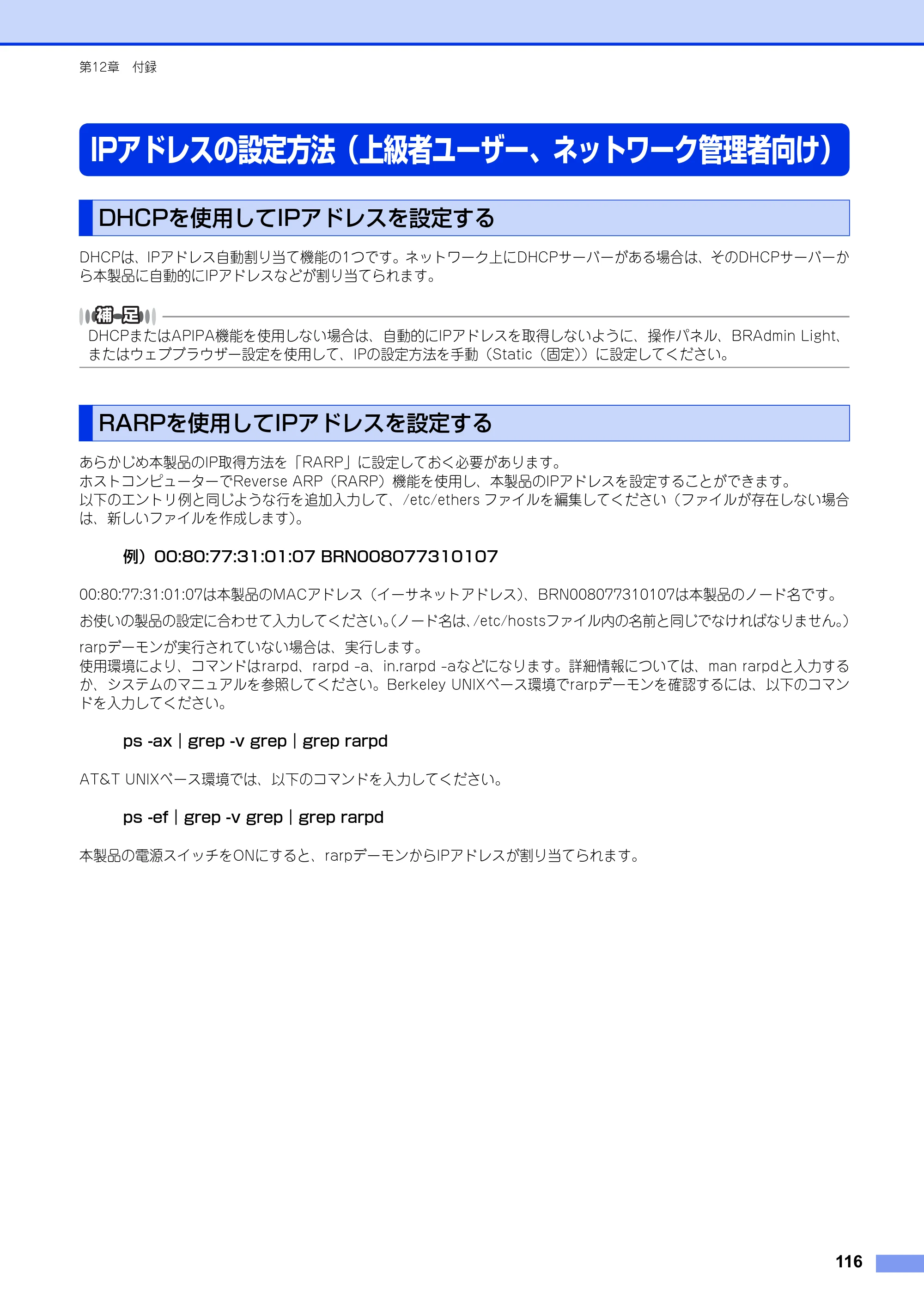 第12章 付録

IPアドレスの設定方法（上級者ユーザー、ネットワーク管理者向け）

DHCPを使用してIPアドレスを設定する

DHCPは、IPアドレス自動割り当て機能の1つです。ネットワーク上にDHCPサーバーがある場合は、そのDHCPサーバーから本製品に自動的にIPアドレスなどが割り当てられます。

補足

DHCPまたはAPIPA機能を使用しない場合は、自動的にIPアドレスを取得しないように、操作パネル、BRAdmin Light、またはウェブブラウザー設定を使用して、IPの設定方法を手動（Static（固定））に設定してください。

RARPを使用してIPアドレスを設定する

あらかじめ本製品のIP取得方法を「RARP」に設定しておく必要があります。
ホストコンピューターでReverse ARP（RARP）機能を使用し、本製品のIPアドレスを設定することができます。
以下のエントリ例と同じような行を追加入力して、/etc/ethers ファイルを編集してください（ファイルが存在しない場合は、新しいファイルを作成します）。

例）00:80:77:31:01:07 BRN008077310107

00:80:77:31:01:07は本製品のMACアドレス（イーサネットアドレス）、BRN008077310107は本製品のノード名です。

お使いの製品の設定に合わせて入力してください。（ノード名は、/etc/hostsファイル内の名前と同じでなければなりません。）

rarpデーモンが実行されていない場合は、実行します。
使用環境により、コマンドはrarpd、rarpd -a、in.rarpd -aなどになります。詳細情報については、man rarpdと入力するか、システムのマニュアルを参照してください。Berkeley UNIXベース環境でrarpデーモンを確認するには、以下のコマンドを入力してください。

ps -ax | grep -v grep | grep rarpd

AT&T UNIXベース環境では、以下のコマンドを入力してください。

ps -ef | grep -v grep | grep rarpd

本製品の電源スイッチをONにすると、rarpデーモンからIPアドレスが割り当てられます。

116